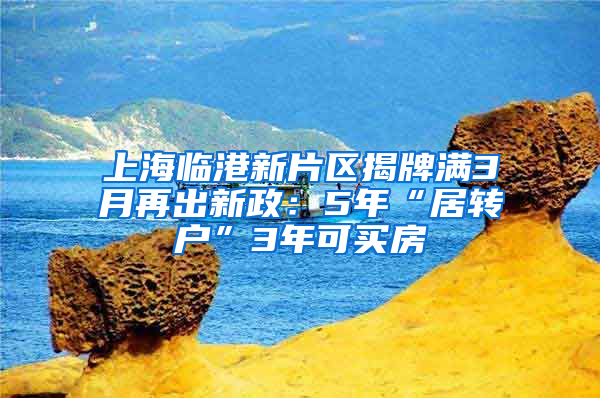 上海临港新片区揭牌满3月再出新政：5年“居转户”3年可买房